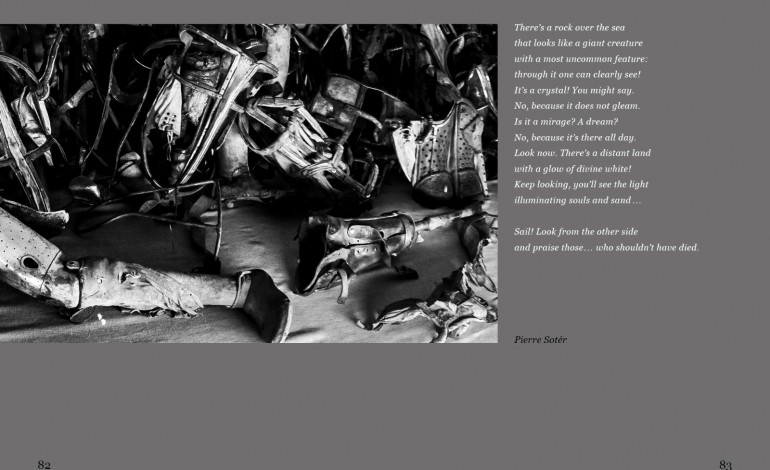 There's a rock over the sea
that looks like a giant creature
with a most uncommon feature:
through it one can clearly see!
It's a crystal! You might say.
No, because it does not gleam.
Is it a mirage? A dream?
No, because it's there all day.
Look now. There's a distant land
with a glow of divine white!
Keep looking, you'll see the light
illuminating souls and sand…

Sail! Look from the other side
and praise those… who shouldn't have died.

Pierre Sotér

82

83